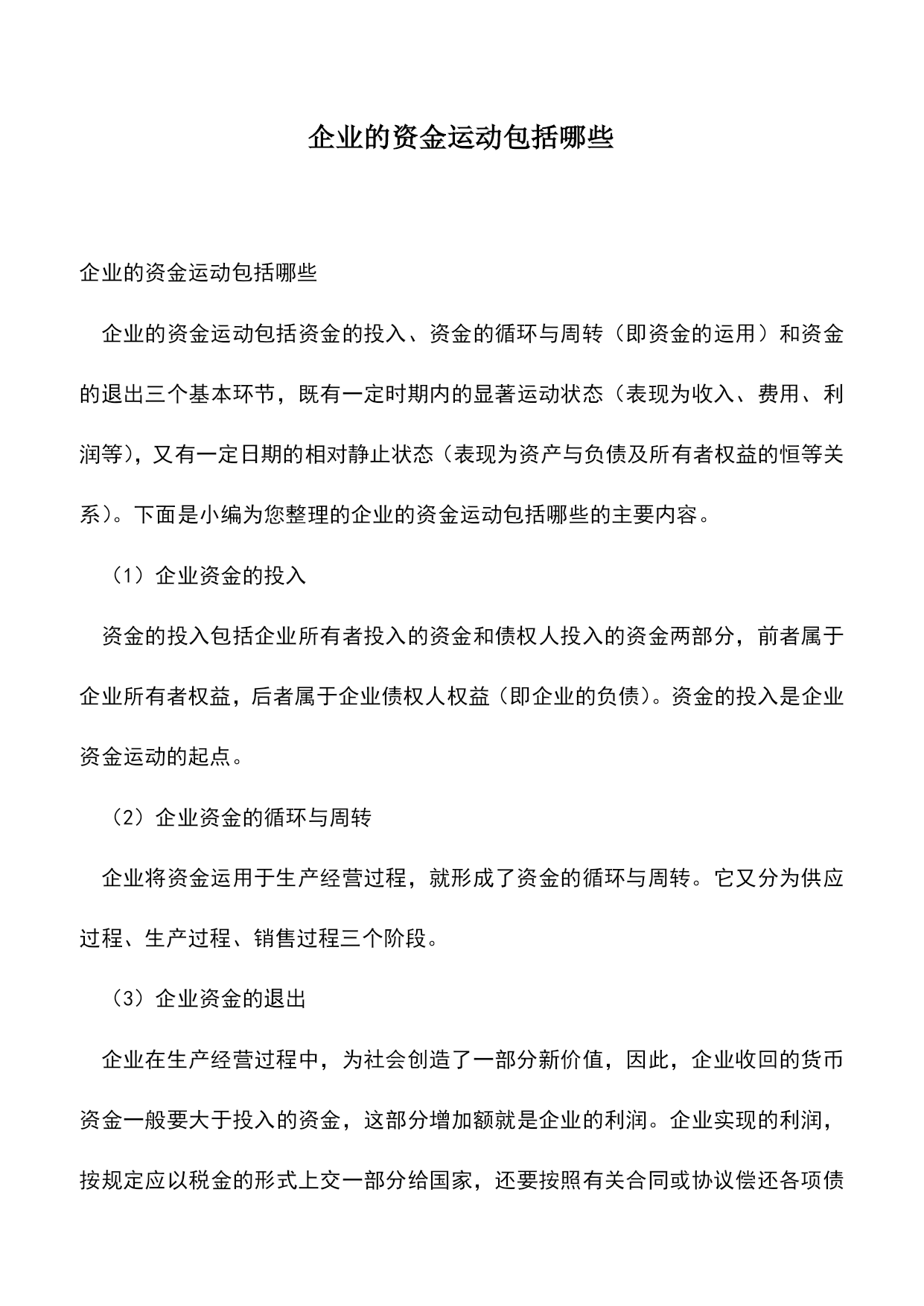 企业的资金运动包括哪些

企业的资金运动包括哪些

企业的资金运动包括资金的投入、资金的循环与周转（即资金的运用）和资金的退出三个基本环节，既有一定时期内的显著运动状态（表现为收入、费用、利润等），又有一定日期的相对静止状态（表现为资产与负债及所有者权益的恒等关系）。下面是小编为您整理的企业的资金运动包括哪些的主要内容。

（1）企业资金的投入

资金的投入包括企业所有者投入的资金和债权人投入的资金两部分，前者属于企业所有者权益，后者属于企业债权人权益（即企业的负债）。资金的投入是企业资金运动的起点。

（2）企业资金的循环与周转

企业将资金运用于生产经营过程，就形成了资金的循环与周转。它又分为供应过程、生产过程、销售过程三个阶段。

（3）企业资金的退出

企业在生产经营过程中，为社会创造了一部分新价值，因此，企业收回的货币资金一般要大于投入的资金，这部分增加额就是企业的利润。企业实现的利润，按规定应以税金的形式上交一部分给国家，还要按照有关合同或协议偿还各项债